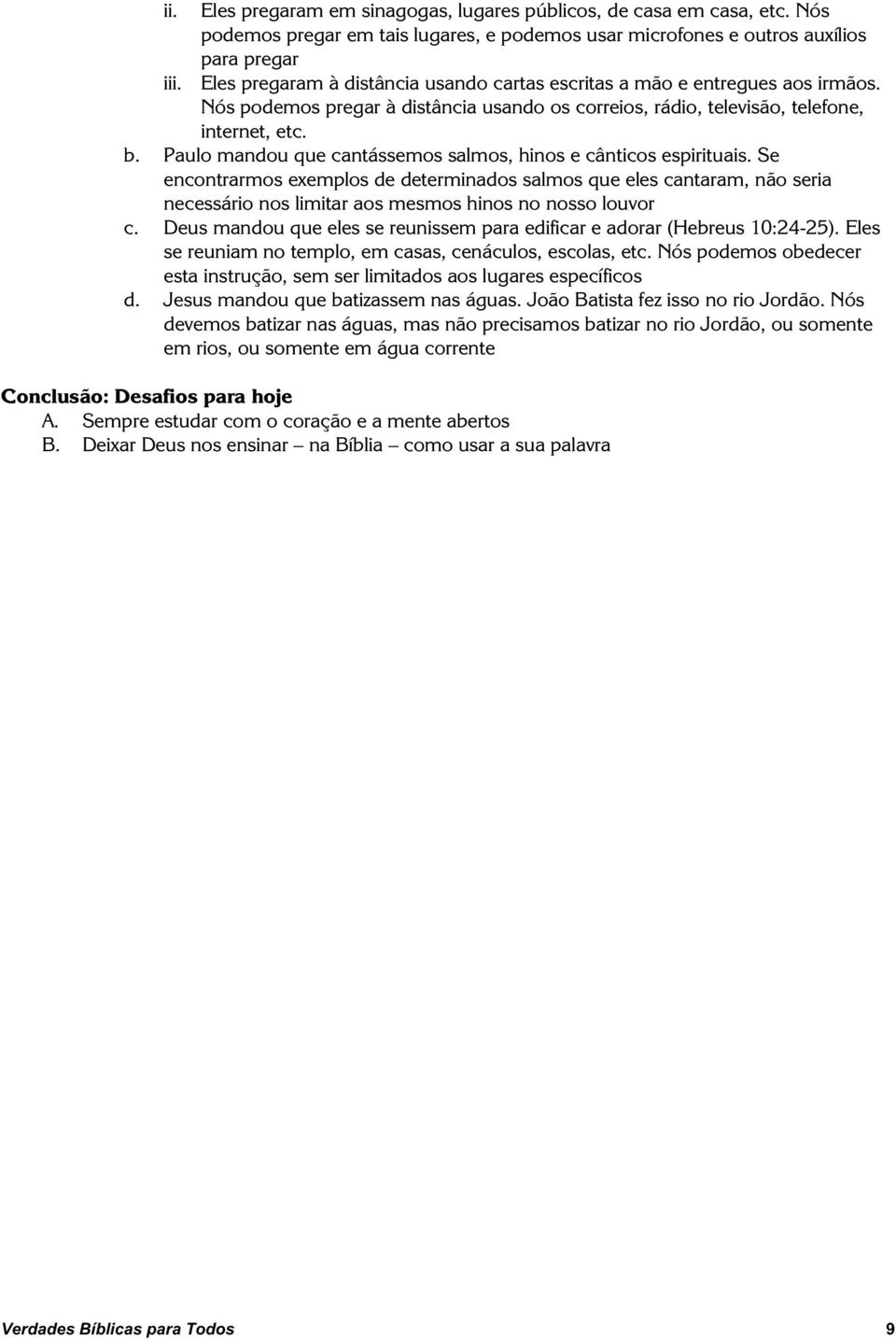 ii. Eles pregaram em sinagogas, lugares públicos, de casa em casa, etc. Nós podemos pregar em tais lugares, e podemos usar microfones e outros auxílios para pregar
iii. Eles pregaram à distância usando cartas escritas a mão e entregues aos irmãos. Nós podemos pregar à distância usando os correios, rádio, televisão, telefone, internet, etc.
b. Paulo mandou que cantássemos salmos, hinos e cânticos espirituais. Se encontrarmos exemplos de determinados salmos que eles cantaram, não seria necessário nos limitar aos mesmos hinos no nosso louvor
c. Deus mandou que eles se reunissem para edificar e adorar (Hebreus 10:24-25). Eles se reuniam no templo, em casas, cenáculos, escolas, etc. Nós podemos obedecer esta instrução, sem ser limitados aos lugares específicos
d. Jesus mandou que batizassem nas águas. João Batista fez isso no rio Jordão. Nós devemos batizar nas águas, mas não precisamos batizar no rio Jordão, ou somente em rios, ou somente em água corrente

Conclusão: Desafios para hoje
A. Sempre estudar com o coração e a mente abertos
B. Deixar Deus nos ensinar – na Bíblia – como usar a sua palavra

Verdades Bíblicas para Todos 9